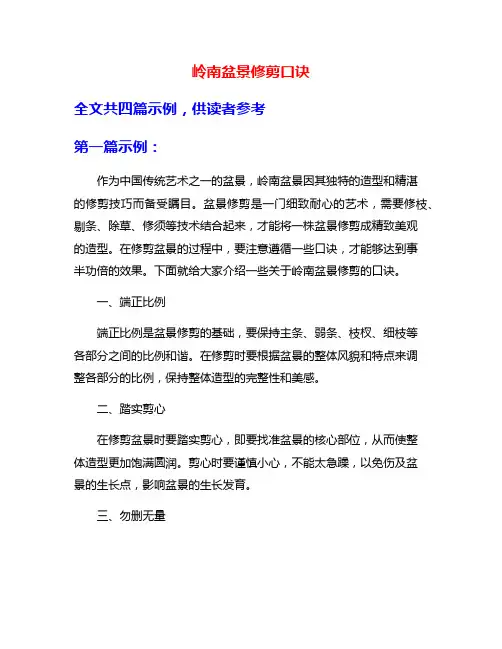 岭南盆景修剪口诀

全文共四篇示例，供读者参考

第一篇示例：

作为中国传统艺术之一的盆景，岭南盆景因其独特的造型和精湛的修剪技巧而备受瞩目。盆景修剪是一门细致耐心的艺术，需要修枝、剔条、除草、修须等技术结合起来，才能将一株盆景修剪成精致美观的造型。在修剪盆景的过程中，要注意遵循一些口诀，才能够达到事半功倍的效果。下面就给大家介绍一些关于岭南盆景修剪的口诀。

一、端正比例

端正比例是盆景修剪的基础，要保持主条、弱条、枝杈、细枝等各部分之间的比例和谐。在修剪时要根据盆景的整体风貌和特点来调整各部分的比例，保持整体造型的完整性和美感。

二、踏实剪心

在修剪盆景时要踏实剪心，即要找准盆景的核心部位，从而使整体造型更加饱满圆润。剪心时要谨慎小心，不能太急躁，以免伤及盆景的生长点，影响盆景的生长发育。

三、勿删无量